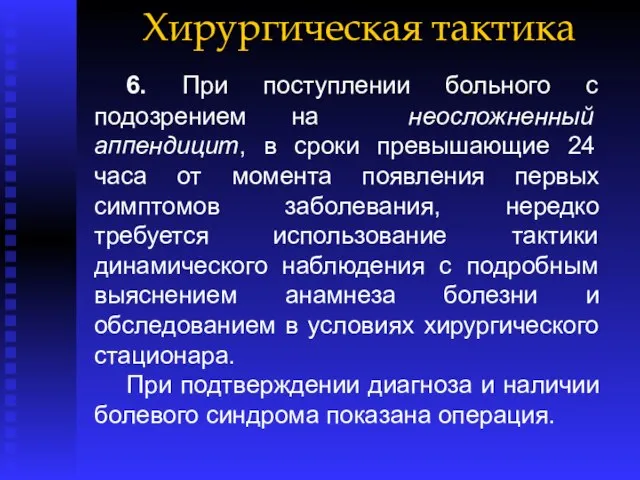 Хирургическая тактика

6. При поступлении больного с подозрением на неосложненный аппендицит, в сроки превышающие 24 часа от момента появления первых симптомов заболевания, нередко требуется использование тактики динамического наблюдения с подробным выяснением анамнеза болезни и обследованием в условиях хирургического стационара.

При подтверждении диагноза и наличии болевого синдрома показана операция.